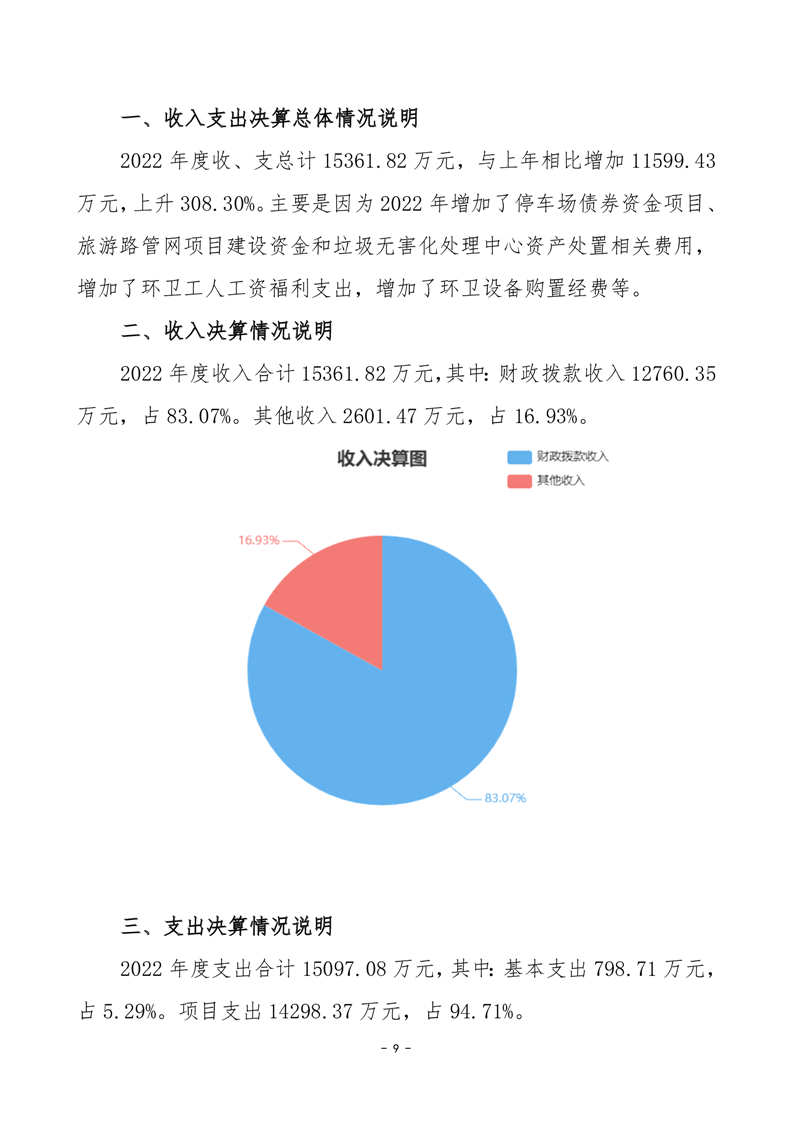 一、收入支出决算总体情况说明

2022 年度收、支总计 15361.82 万元，与上年相比增加 11599.43 万元，上升 308.30%。主要是因为 2022 年增加了停车场债券资金项目、旅游路管网项目建设资金和垃圾无害化处理中心资产处置相关费用，增加了环卫工人工资福利支出，增加了环卫设备购置经费等。

二、收入决算情况说明

2022 年度收入合计 15361.82 万元，其中：财政拨款收入 12760.35 万元，占 83.07%。其他收入 2601.47 万元，占 16.93%。

收入决算图

财政拨款收入
其他收入

16.93%

83.07%

三、支出决算情况说明

2022 年度支出合计 15097.08 万元，其中：基本支出 798.71 万元，占 5.29%。项目支出 14298.37 万元，占 94.71%。

- 9 -